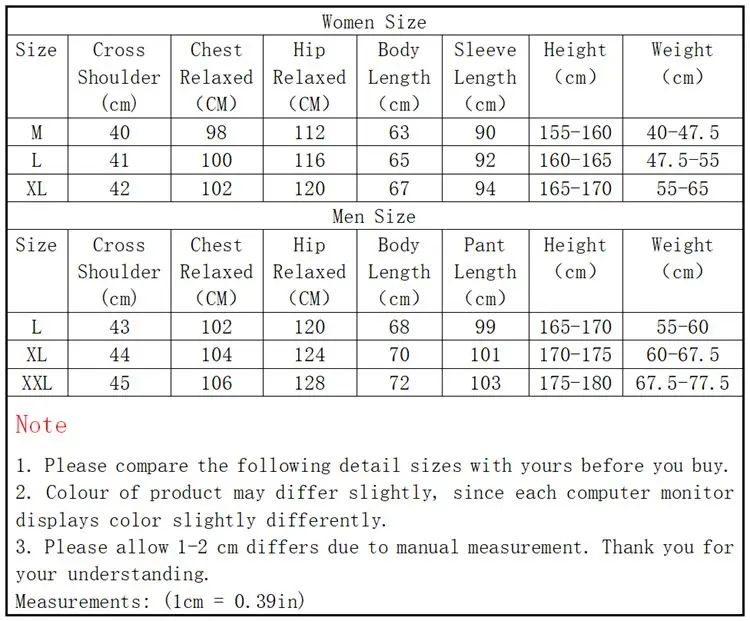 Women Size

| Size | Cross Shoulder (cm) | Chest Relaxed (CM) | Hip Relaxed (CM) | Body Length (cm) | Sleeve Length (cm) | Height (cm) | Weight (cm) |
|---|---|---|---|---|---|---|---|
| M | 40 | 98 | 112 | 63 | 90 | 155-160 | 40-47.5 |
| L | 41 | 100 | 116 | 65 | 92 | 160-165 | 47.5-55 |
| XL | 42 | 102 | 120 | 67 | 94 | 165-170 | 55-65 |

Men Size

| Size | Cross Shoulder (cm) | Chest Relaxed (CM) | Hip Relaxed (CM) | Body Length (cm) | Pant Length (cm) | Height (cm) | Weight (cm) |
|---|---|---|---|---|---|---|---|
| L | 43 | 102 | 120 | 68 | 99 | 165-170 | 55-60 |
| XL | 44 | 104 | 124 | 70 | 101 | 170-175 | 60-67.5 |
| XXL | 45 | 106 | 128 | 72 | 103 | 175-180 | 67.5-77.5 |

Note

1. Please compare the following detail sizes with yours before you buy.
2. Colour of product may differ slightly, since each computer monitor displays color slightly differently.
3. Please allow 1-2 cm differs due to manual measurement. Thank you for your understanding.
Measurements: (1cm = 0.39in)